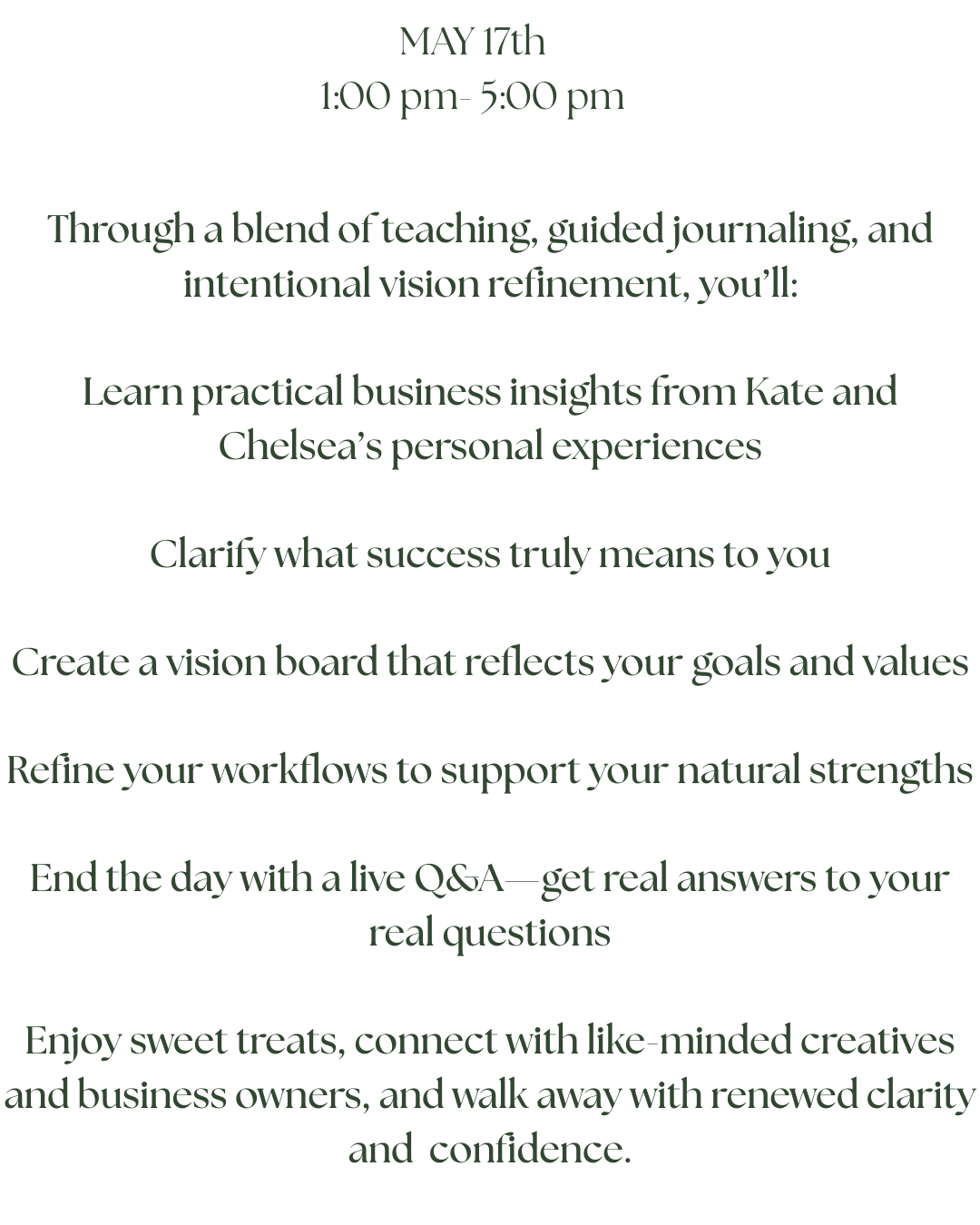 MAY 17th
1:00 pm- 5:00 pm

Through a blend of teaching, guided journaling, and intentional vision refinement, you'll:

Learn practical business insights from Kate and Chelsea's personal experiences

Clarify what success truly means to you

Create a vision board that reflects your goals and values

Refine your workflows to support your natural strengths

End the day with a live Q&A—get real answers to your real questions

Enjoy sweet treats, connect with like-minded creatives and business owners, and walk away with renewed clarity and confidence.